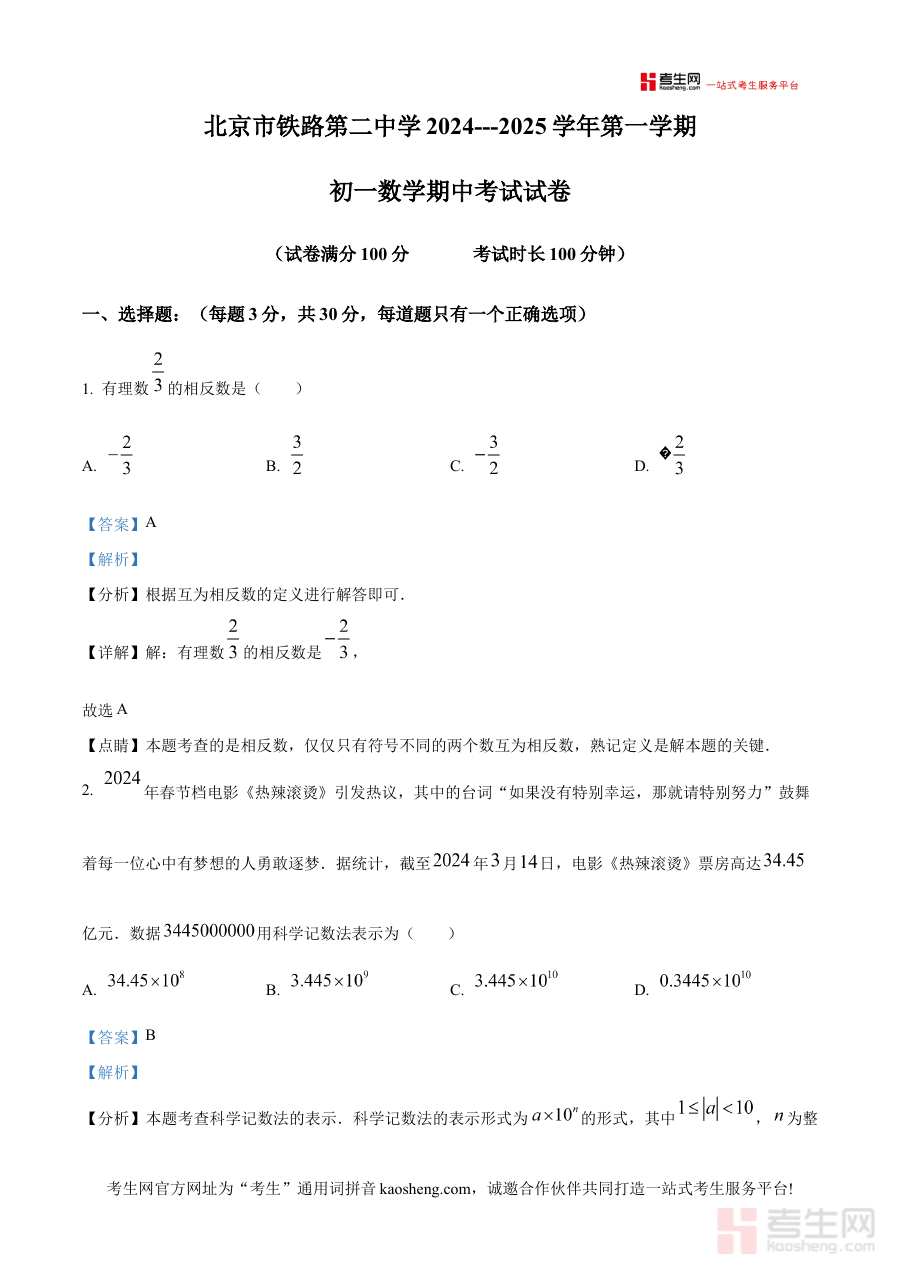 考生网 kaosheng.com 一站式考生服务平台

北京市铁路第二中学 2024---2025 学年第一学期

初一数学期中考试试卷

（试卷满分 100 分　　考试时长 100 分钟）

一、选择题：（每题 3 分，共 30 分，每道题只有一个正确选项）

1. 有理数 $\frac{2}{3}$ 的相反数是（　　）

A. $-\frac{2}{3}$　　B. $\frac{3}{2}$　　C. $-\frac{3}{2}$　　D. �$\frac{2}{3}$

【答案】A

【解析】

【分析】根据互为相反数的定义进行解答即可．

【详解】解：有理数 $\frac{2}{3}$ 的相反数是 $-\frac{2}{3}$，

故选 A

【点睛】本题考查的是相反数，仅仅只有符号不同的两个数互为相反数，熟记定义是解本题的关键．

2. $2024$ 年春节档电影《热辣滚烫》引发热议，其中的台词“如果没有特别幸运，那就请特别努力”鼓舞着每一位心中有梦想的人勇敢逐梦．据统计，截至 $2024$ 年 $3$ 月 $14$ 日，电影《热辣滚烫》票房高达 $34.45$ 亿元．数据 $3445000000$ 用科学记数法表示为（　　）

A. $34.45\times10^{8}$　　B. $3.445\times10^{9}$　　C. $3.445\times10^{10}$　　D. $0.3445\times10^{10}$

【答案】B

【解析】

【分析】本题考查科学记数法的表示．科学记数法的表示形式为 $a\times10^{n}$ 的形式，其中 $1\le|a|<10$，$n$ 为整

考生网官方网址为“考生”通用词拼音 kaosheng.com，诚邀合作伙伴共同打造一站式考生服务平台!

考生网 kaosheng.com